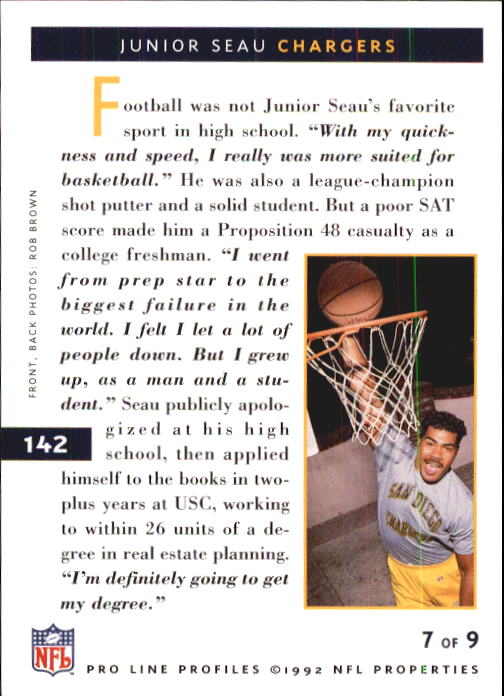 JUNIOR SEAU CHARGERS

Football was not Junior Seau's favorite sport in high school. "With my quickness and speed, I really was more suited for basketball." He was also a league-champion shot putter and a solid student. But a poor SAT score made him a Proposition 48 casualty as a college freshman. "I went from prep star to the biggest failure in the world. I felt I let a lot of people down. But I grew up, as a man and a student." Seau publicly apologized at his high school, then applied himself to the books in two-plus years at USC, working to within 26 units of a degree in real estate planning. "I'm definitely going to get my degree."

FRONT, BACK PHOTOS: ROB BROWN

142

SAN DIEGO CHARGERS

NFL

7 OF 9

PRO LINE PROFILES ©1992 NFL PROPERTIES